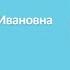 Ивановна